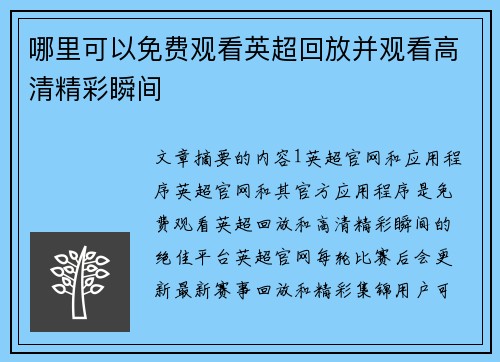 哪里可以免费观看英超回放并观看高清精彩瞬间

文章摘要的内容1英超官网和应用程序英超官网和其官方应用程序是免费观看英超回放和高清精彩瞬间的绝佳平台英超官网每轮比赛后会更新最新赛事回放和精彩集锦用户可